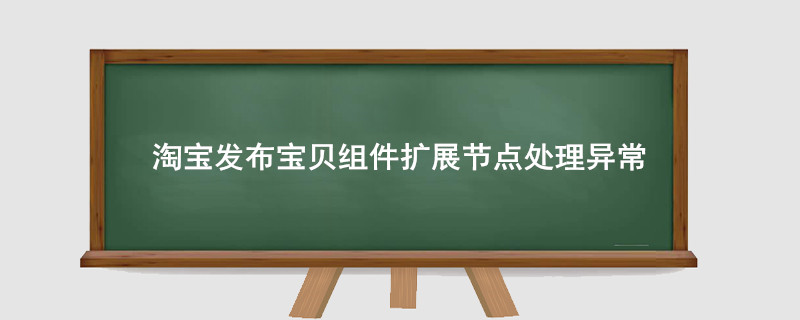 淘宝发布宝贝组件扩展节点处理异常